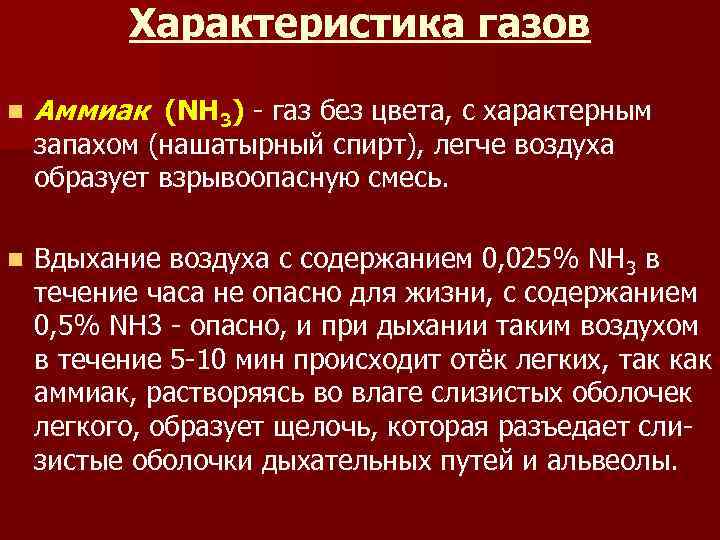 Характеристика газов

Аммиак ($NH_3$) - газ без цвета, с характерным запахом (нашатырный спирт), легче воздуха образует взрывоопасную смесь.

Вдыхание воздуха с содержанием 0,025% $NH_3$ в течение часа не опасно для жизни, с содержанием 0,5% NH3 - опасно, и при дыхании таким воздухом в течение 5-10 мин происходит отёк легких, так как аммиак, растворяясь во влаге слизистых оболочек легкого, образует щелочь, которая разъедает слизистые оболочки дыхательных путей и альвеолы.